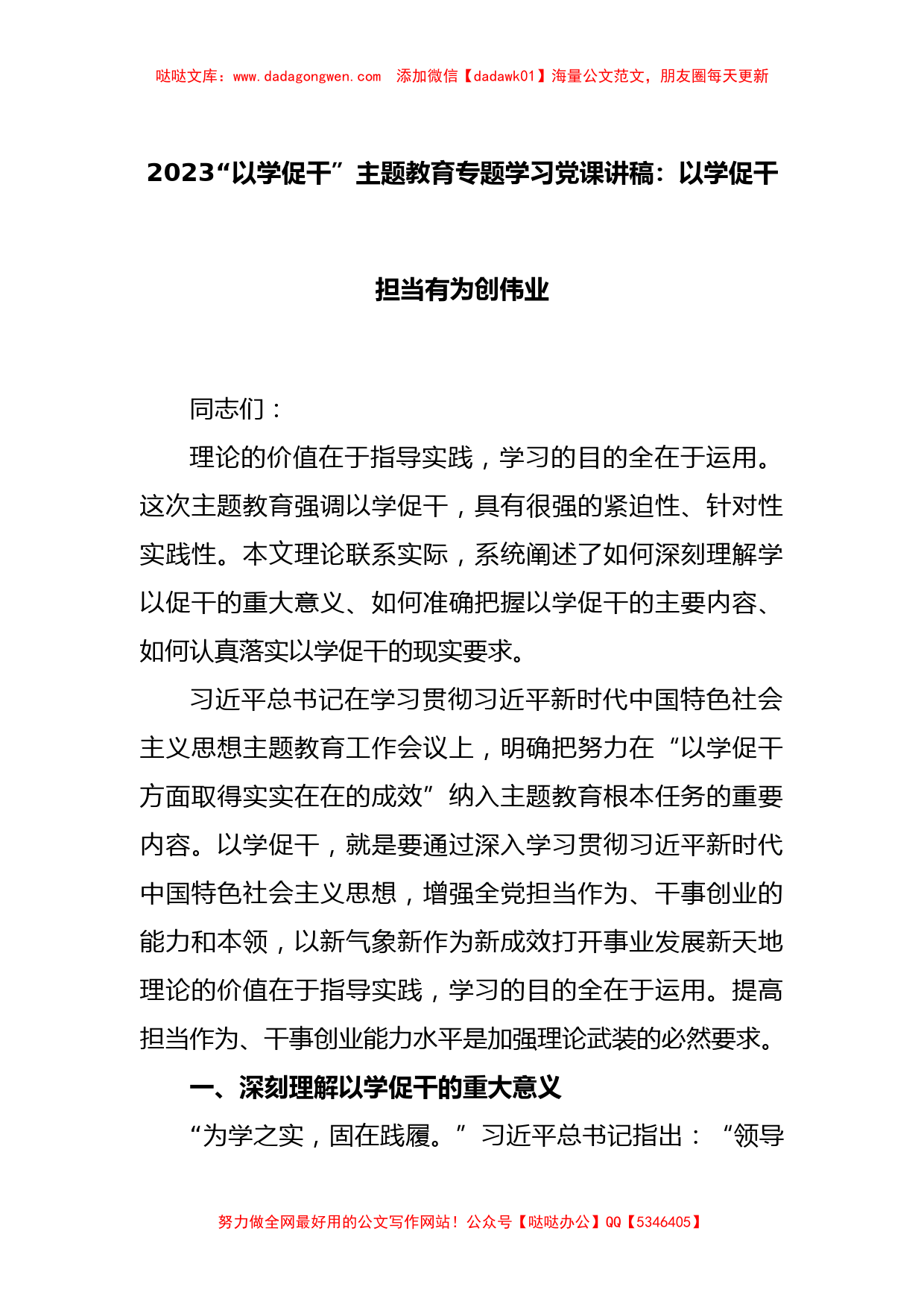 哒哒文库：www.dadagongwen.com　添加微信【dadawk01】海量公文范文，朋友圈每天更新

2023“以学促干”主题教育专题学习党课讲稿：以学促干担当有为创伟业

同志们：

理论的价值在于指导实践，学习的目的全在于运用。这次主题教育强调以学促干，具有很强的紧迫性、针对性实践性。本文理论联系实际，系统阐述了如何深刻理解学以促干的重大意义、如何准确把握以学促干的主要内容、如何认真落实以学促干的现实要求。

习近平总书记在学习贯彻习近平新时代中国特色社会主义思想主题教育工作会议上，明确把努力在“以学促干方面取得实实在在的成效”纳入主题教育根本任务的重要内容。以学促干，就是要通过深入学习贯彻习近平新时代中国特色社会主义思想，增强全党担当作为、干事创业的能力和本领，以新气象新作为新成效打开事业发展新天地理论的价值在于指导实践，学习的目的全在于运用。提高担当作为、干事创业能力水平是加强理论武装的必然要求。

一、深刻理解以学促干的重大意义

“为学之实，固在践履。”习近平总书记指出：“领导

努力做全网最好用的公文写作网站！公众号【哒哒办公】QQ【5346405】